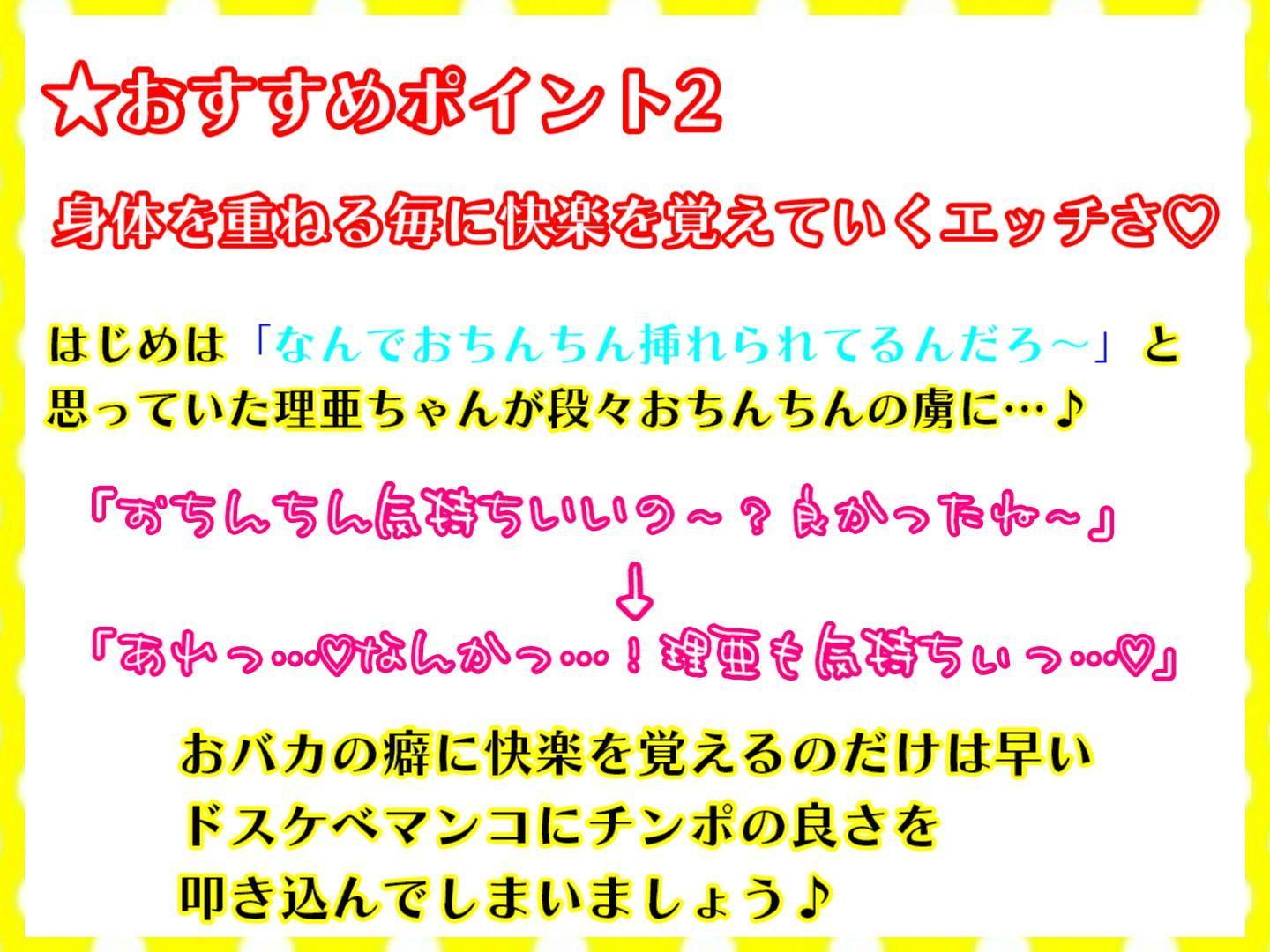 ☆おすすめポイント2

身体を重ねる毎に快楽を覚えていくエッチさ♡

はじめは「なんでおちんちん挿れられてるんだろ～」と思っていた理亜ちゃんが段々おちんちんの虜に…♪

「おちんちん気持ちいいの～？良かったね～」
↓
「あれっ…♡なんかっ…！理亜も気持ちいっ…♡」

おバカの癖に快楽を覚えるのだけは早いドスケベマンコにチンポの良さを叩き込んでしまいましょう♪